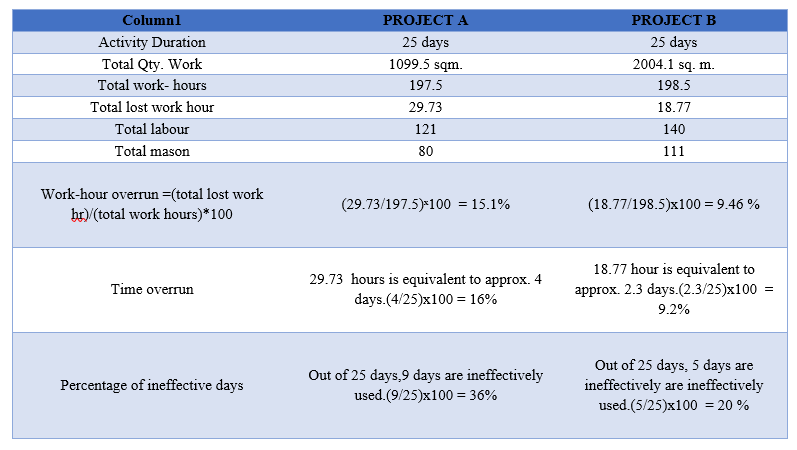 | Column1 | PROJECT A | PROJECT B |
|---|---|---|
| Activity Duration | 25 days | 25 days |
| Total Qty. Work | 1099.5 sqm. | 2004.1 sq. m. |
| Total work- hours | 197.5 | 198.5 |
| Total lost work hour | 29.73 | 18.77 |
| Total labour | 121 | 140 |
| Total mason | 80 | 111 |
| Work-hour overrun =(total lost work hr)/(total work hours)*100 | (29.73/197.5)*100 = 15.1% | (18.77/198.5)x100 = 9.46 % |
| Time overrun | 29.73 hours is equivalent to approx. 4 days.(4/25)x100 = 16% | 18.77 hour is equivalent to approx. 2.3 days.(2.3/25)x100 = 9.2% |
| Percentage of ineffective days | Out of 25 days,9 days are ineffectively used.(9/25)x100 = 36% | Out of 25 days, 5 days are ineffectively are ineffectively used.(5/25)x100 = 20 % |